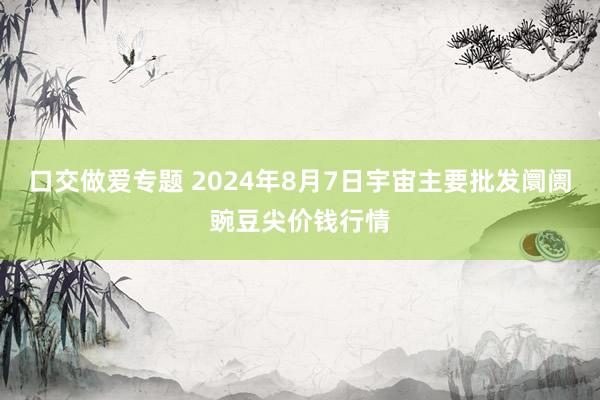 口交做爱专题 2024年8月7日宇宙主要批发阛阓豌豆尖价钱行情